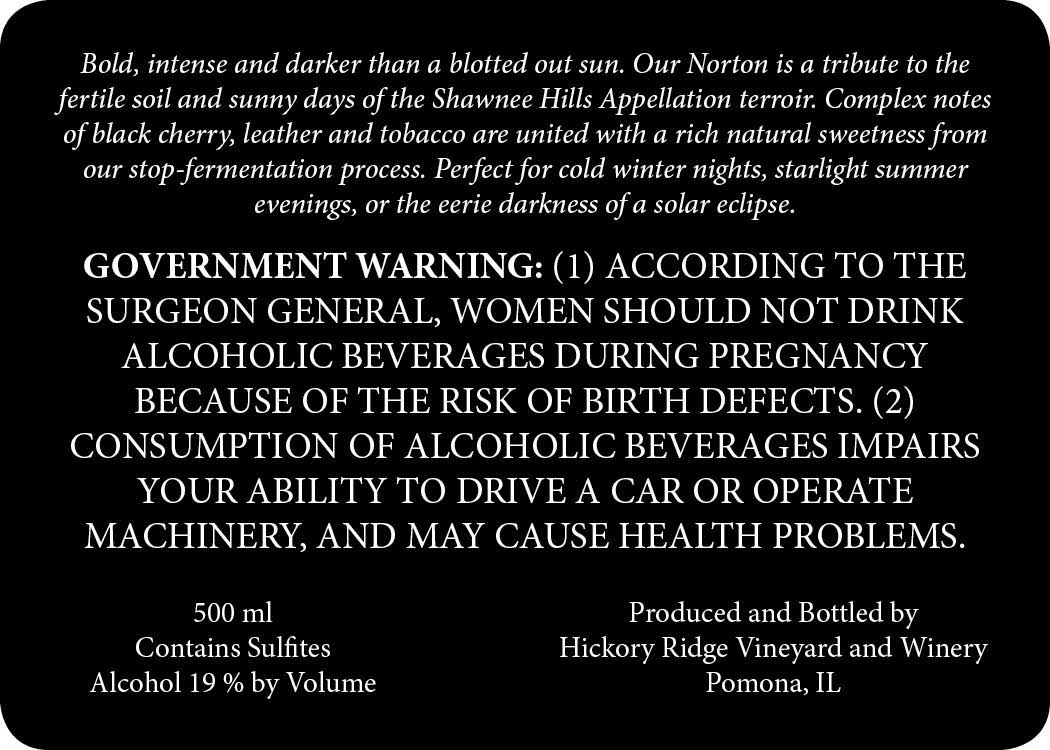 Bold, intense and darker than a blotted out sun. Our Norton is a tribute to the fertile soil and sunny days of the Shawnee Hills Appellation terroir. Complex notes of black cherry, leather and tobacco are united with a rich natural sweetness from our stop-fermentation process. Perfect for cold winter nights, starlight summer evenings, or the eerie darkness of a solar eclipse.

GOVERNMENT WARNING: (1) ACCORDING TO THE SURGEON GENERAL, WOMEN SHOULD NOT DRINK ALCOHOLIC BEVERAGES DURING PREGNANCY BECAUSE OF THE RISK OF BIRTH DEFECTS. (2) CONSUMPTION OF ALCOHOLIC BEVERAGES IMPAIRS YOUR ABILITY TO DRIVE A CAR OR OPERATE MACHINERY, AND MAY CAUSE HEALTH PROBLEMS.

500 ml
Contains Sulfites
Alcohol 19 % by Volume

Produced and Bottled by
Hickory Ridge Vineyard and Winery
Pomona, IL